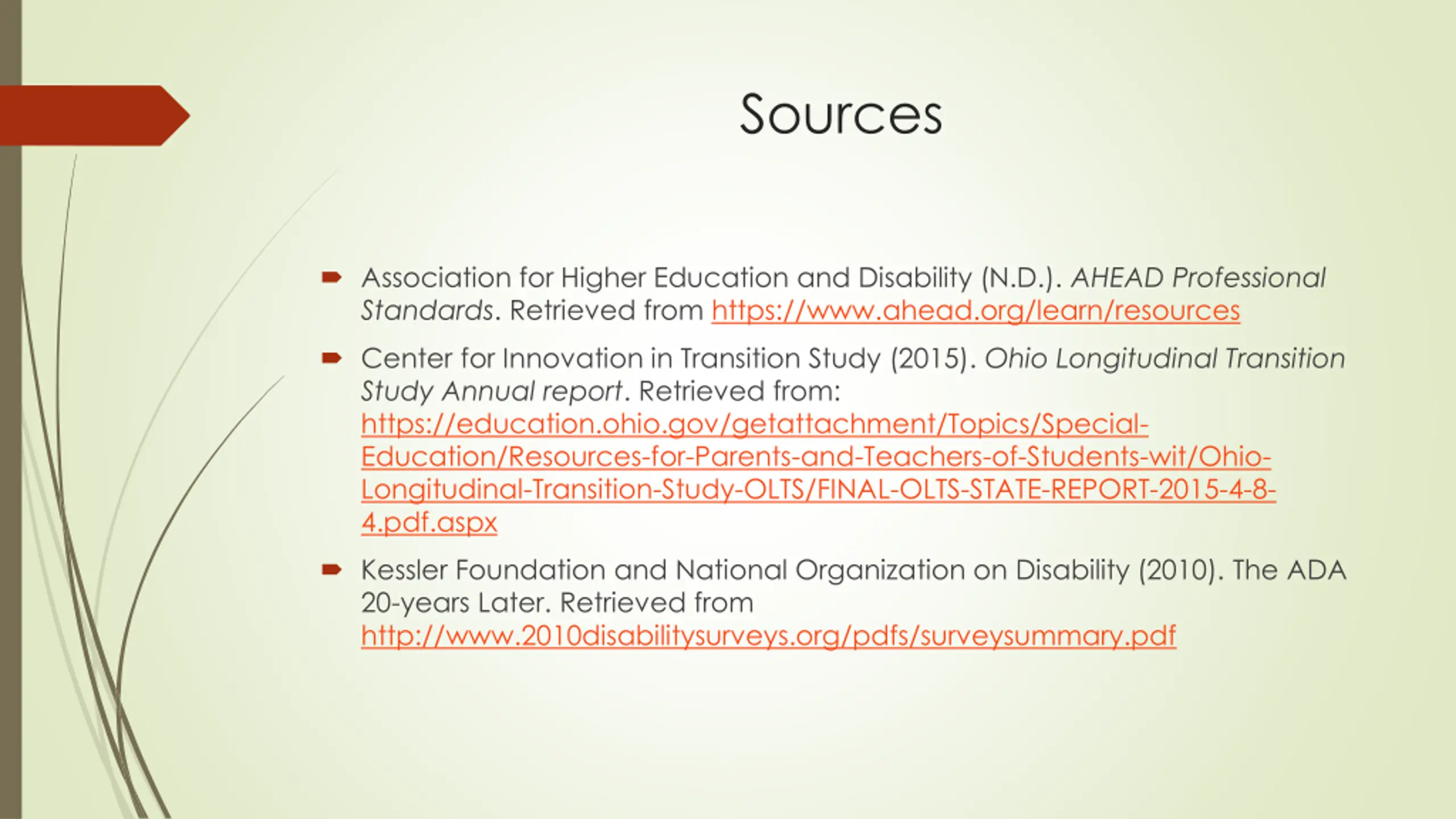 Sources

Association for Higher Education and Disability (N.D.). AHEAD Professional Standards. Retrieved from https://www.ahead.org/learn/resources

Center for Innovation in Transition Study (2015). Ohio Longitudinal Transition Study Annual report. Retrieved from: https://education.ohio.gov/getattachment/Topics/Special-Education/Resources-for-Parents-and-Teachers-of-Students-wit/Ohio-Longitudinal-Transition-Study-OLTS/FINAL-OLTS-STATE-REPORT-2015-4-8-4.pdf.aspx

Kessler Foundation and National Organization on Disability (2010). The ADA 20-years Later. Retrieved from http://www.2010disabilitysurveys.org/pdfs/surveysummary.pdf